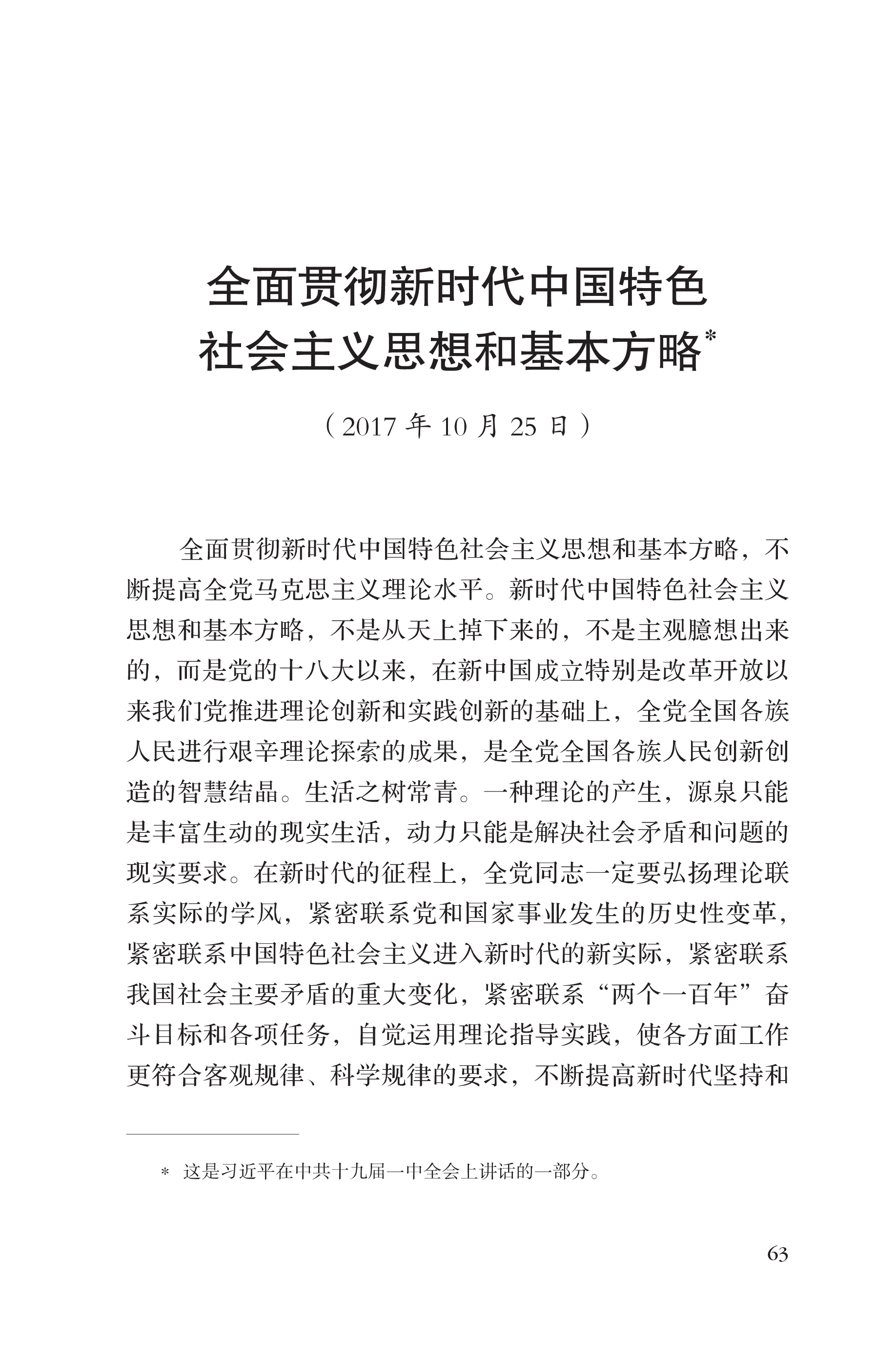 全面贯彻新时代中国特色社会主义思想和基本方略*

（2017 年 10 月 25 日）

全面贯彻新时代中国特色社会主义思想和基本方略，不断提高全党马克思主义理论水平。新时代中国特色社会主义思想和基本方略，不是从天上掉下来的，不是主观臆想出来的，而是党的十八大以来，在新中国成立特别是改革开放以来我们党推进理论创新和实践创新的基础上，全党全国各族人民进行艰辛理论探索的成果，是全党全国各族人民创新创造的智慧结晶。生活之树常青。一种理论的产生，源泉只能是丰富生动的现实生活，动力只能是解决社会矛盾和问题的现实要求。在新时代的征程上，全党同志一定要弘扬理论联系实际的学风，紧密联系党和国家事业发生的历史性变革，紧密联系中国特色社会主义进入新时代的新实际，紧密联系我国社会主要矛盾的重大变化，紧密联系“两个一百年”奋斗目标和各项任务，自觉运用理论指导实践，使各方面工作更符合客观规律、科学规律的要求，不断提高新时代坚持和

* 这是习近平在中共十九届一中全会上讲话的一部分。

63